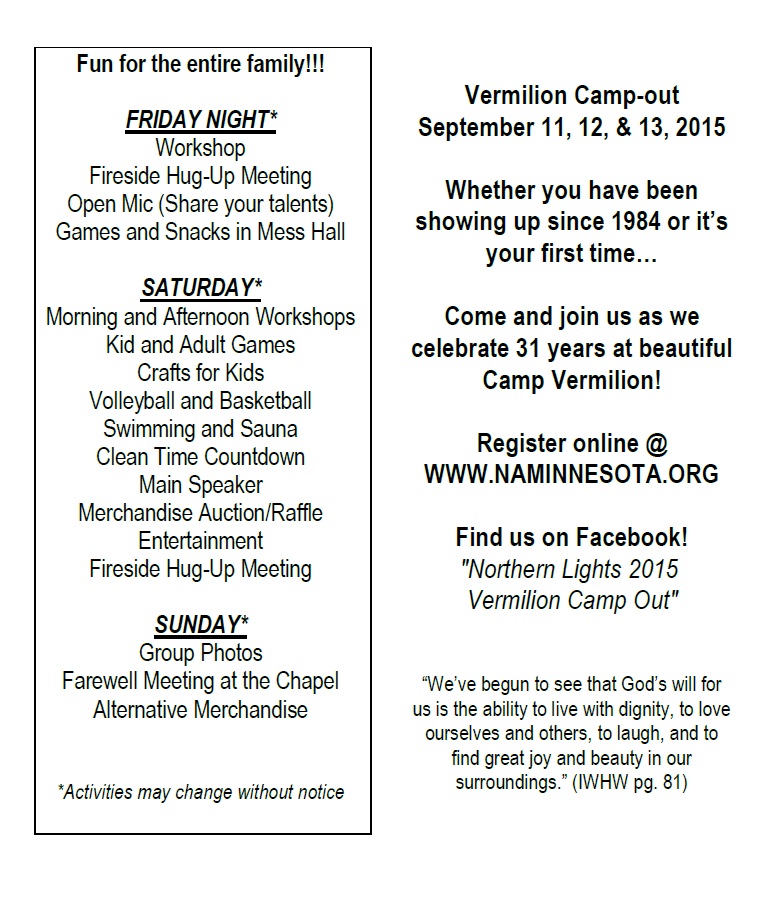 Fun for the entire family!!!

FRIDAY NIGHT*
Workshop
Fireside Hug-Up Meeting
Open Mic (Share your talents)
Games and Snacks in Mess Hall

SATURDAY*
Morning and Afternoon Workshops
Kid and Adult Games
Crafts for Kids
Volleyball and Basketball
Swimming and Sauna
Clean Time Countdown
Main Speaker
Merchandise Auction/Raffle
Entertainment
Fireside Hug-Up Meeting

SUNDAY*
Group Photos
Farewell Meeting at the Chapel
Alternative Merchandise

*Activities may change without notice

Vermilion Camp-out
September 11, 12, & 13, 2015

Whether you have been showing up since 1984 or it's your first time…

Come and join us as we celebrate 31 years at beautiful Camp Vermilion!

Register online @
WWW.NAMINNESOTA.ORG

Find us on Facebook!
"Northern Lights 2015
Vermilion Camp Out"

"We've begun to see that God's will for us is the ability to live with dignity, to love ourselves and others, to laugh, and to find great joy and beauty in our surroundings." (IWHW pg. 81)